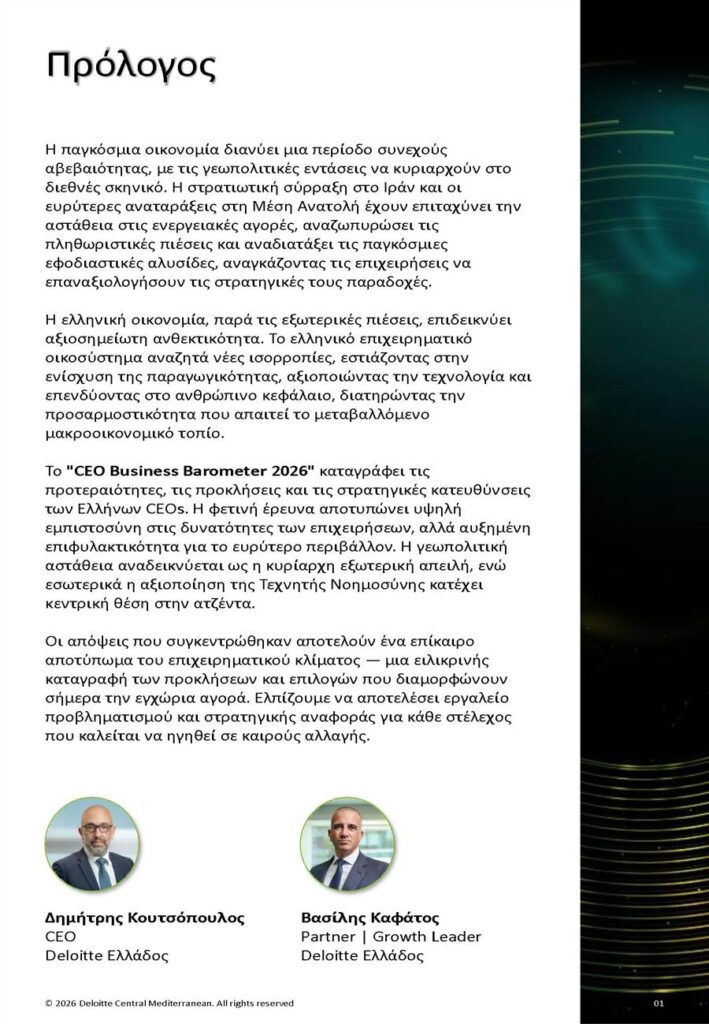 Πρόλογος

Η παγκόσμια οικονομία διανύει μια περίοδο συνεχούς αβεβαιότητας, με τις γεωπολιτικές εντάσεις να κυριαρχούν στο διεθνές σκηνικό. Η στρατιωτική σύρραξη στο Ιράν και οι ευρύτερες αναταράξεις στη Μέση Ανατολή έχουν επιταχύνει την αστάθεια στις ενεργειακές αγορές, αναζωπυρώσει τις πληθωριστικές πιέσεις και αναδιατάξει τις παγκόσμιες εφοδιαστικές αλυσίδες, αναγκάζοντας τις επιχειρήσεις να επαναξιολογήσουν τις στρατηγικές τους παραδοχές.

Η ελληνική οικονομία, παρά τις εξωτερικές πιέσεις, επιδεικνύει αξιοσημείωτη ανθεκτικότητα. Το ελληνικό επιχειρηματικό οικοσύστημα αναζητά νέες ισορροπίες, εστιάζοντας στην ενίσχυση της παραγωγικότητας, αξιοποιώντας την τεχνολογία και επενδύοντας στο ανθρώπινο κεφάλαιο, διατηρώντας την προσαρμοστικότητα που απαιτεί το μεταβαλλόμενο μακροοικονομικό τοπίο.

Το "CEO Business Barometer 2026" καταγράφει τις προτεραιότητες, τις προκλήσεις και τις στρατηγικές κατευθύνσεις των Ελλήνων CEOs. Η φετινή έρευνα αποτυπώνει υψηλή εμπιστοσύνη στις δυνατότητες των επιχειρήσεων, αλλά αυξημένη επιφυλακτικότητα για το ευρύτερο περιβάλλον. Η γεωπολιτική αστάθεια αναδεικνύεται ως η κυρίαρχη εξωτερική απειλή, ενώ εσωτερικά η αξιοποίηση της Τεχνητής Νοημοσύνης κατέχει κεντρική θέση στην ατζέντα.

Οι απόψεις που συγκεντρώθηκαν αποτελούν ένα επίκαιρο αποτύπωμα του επιχειρηματικού κλίματος — μια ειλικρινής καταγραφή των προκλήσεων και επιλογών που διαμορφώνουν σήμερα την εγχώρια αγορά. Ελπίζουμε να αποτελέσει εργαλείο προβληματισμού και στρατηγικής αναφοράς για κάθε στέλεχος που καλείται να ηγηθεί σε καιρούς αλλαγής.

Δημήτρης Κουτσόπουλος
CEO
Deloitte Ελλάδος

Βασίλης Καφάτος
Partner | Growth Leader
Deloitte Ελλάδος

© 2026 Deloitte Central Mediterranean. All rights reserved

01